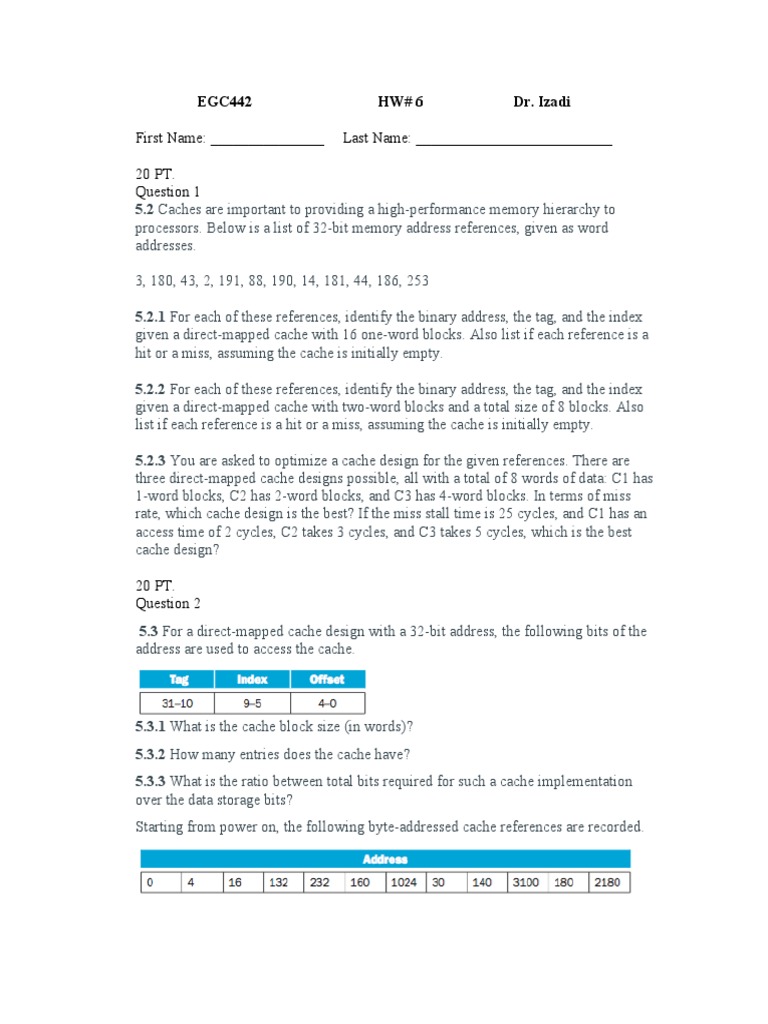 EGC442 HW# 6 Dr. Izadi

First Name: ________________ Last Name: ____________________________

20 PT.
Question 1
5.2 Caches are important to providing a high-performance memory hierarchy to processors. Below is a list of 32-bit memory address references, given as word addresses.

3, 180, 43, 2, 191, 88, 190, 14, 181, 44, 186, 253

5.2.1 For each of these references, identify the binary address, the tag, and the index given a direct-mapped cache with 16 one-word blocks. Also list if each reference is a hit or a miss, assuming the cache is initially empty.

5.2.2 For each of these references, identify the binary address, the tag, and the index given a direct-mapped cache with two-word blocks and a total size of 8 blocks. Also list if each reference is a hit or a miss, assuming the cache is initially empty.

5.2.3 You are asked to optimize a cache design for the given references. There are three direct-mapped cache designs possible, all with a total of 8 words of data: C1 has 1-word blocks, C2 has 2-word blocks, and C3 has 4-word blocks. In terms of miss rate, which cache design is the best? If the miss stall time is 25 cycles, and C1 has an access time of 2 cycles, C2 takes 3 cycles, and C3 takes 5 cycles, which is the best cache design?

20 PT.
Question 2

5.3 For a direct-mapped cache design with a 32-bit address, the following bits of the address are used to access the cache.

| Tag | Index | Offset |
|---|---|---|
| 31–10 | 9–5 | 4–0 |

5.3.1 What is the cache block size (in words)?

5.3.2 How many entries does the cache have?

5.3.3 What is the ratio between total bits required for such a cache implementation over the data storage bits?

Starting from power on, the following byte-addressed cache references are recorded.

| Address | | | | | | | | | | | |
|---|---|---|---|---|---|---|---|---|---|---|---|
| 0 | 4 | 16 | 132 | 232 | 160 | 1024 | 30 | 140 | 3100 | 180 | 2180 |